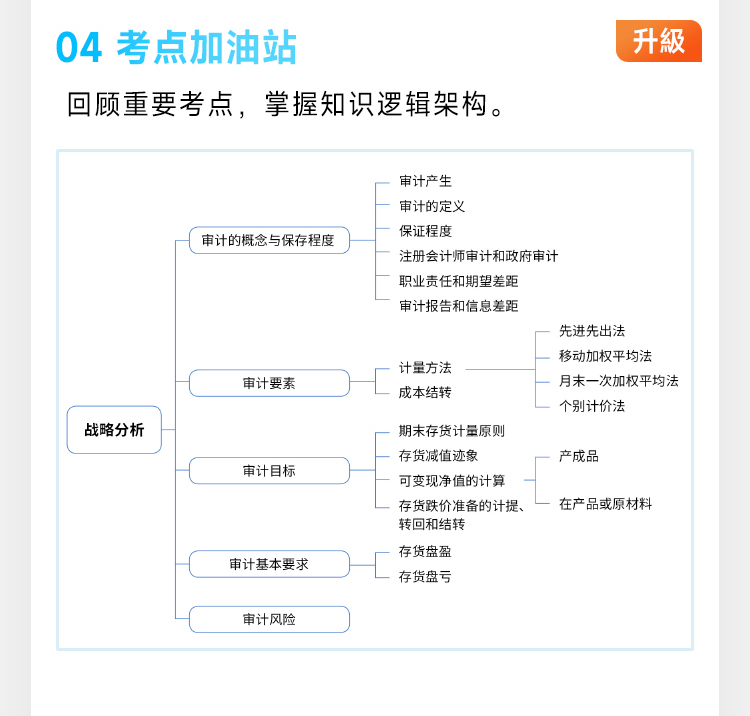 04 考点加油站

升級

回顾重要考点，掌握知识逻辑架构。

战略分析

审计的概念与保存程度
审计产生
审计的定义
保证程度
注册会计师审计和政府审计
职业责任和期望差距
审计报告和信息差距

审计要素
计量方法
先进先出法
移动加权平均法
月末一次加权平均法
个别计价法
成本结转

审计目标
期末存货计量原则
存货减值迹象
可变现净值的计算
产成品
在产品或原材料
存货跌价准备的计提、转回和结转

审计基本要求
存货盘盈
存货盘亏

审计风险